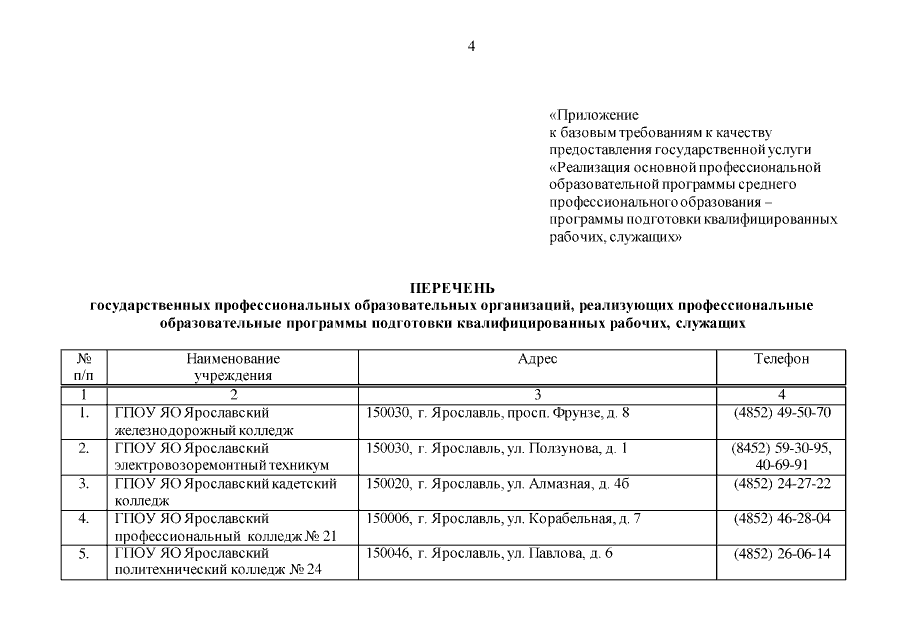 4

«Приложение
к базовым требованиям к качеству предоставления государственной услуги «Реализация основной профессиональной образовательной программы среднего профессионального образования – программы подготовки квалифицированных рабочих, служащих»

ПЕРЕЧЕНЬ
государственных профессиональных образовательных организаций, реализующих профессиональные образовательные программы подготовки квалифицированных рабочих, служащих

| № п/п | Наименование учреждения | Адрес | Телефон |
|---|---|---|---|
| 1 | 2 | 3 | 4 |
| 1. | ГПОУ ЯО Ярославский железнодорожный колледж | 150030, г. Ярославль, просп. Фрунзе, д. 8 | (4852) 49-50-70 |
| 2. | ГПОУ ЯО Ярославский электровозоремонтный техникум | 150030, г. Ярославль, ул. Ползунова, д. 1 | (8452) 59-30-95, 40-69-91 |
| 3. | ГПОУ ЯО Ярославский кадетский колледж | 150020, г. Ярославль, ул. Алмазная, д. 4б | (4852) 24-27-22 |
| 4. | ГПОУ ЯО Ярославский профессиональный колледж № 21 | 150006, г. Ярославль, ул. Корабельная, д. 7 | (4852) 46-28-04 |
| 5. | ГПОУ ЯО Ярославский политехнический колледж № 24 | 150046, г. Ярославль, ул. Павлова, д. 6 | (4852) 26-06-14 |